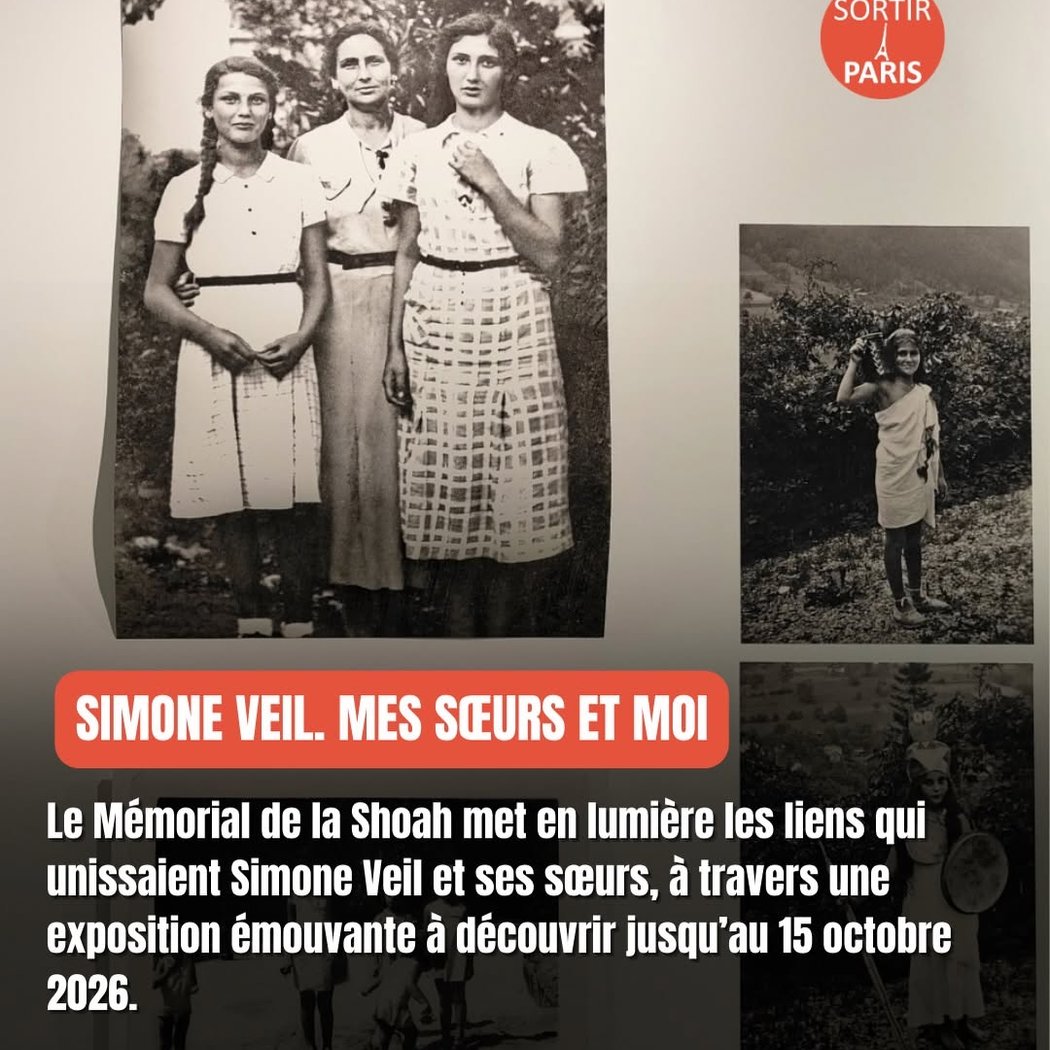 SORTIR PARIS

SIMONE VEIL. MES SŒURS ET MOI

Le Mémorial de la Shoah met en lumière les liens qui unissaient Simone Veil et ses sœurs, à travers une exposition émouvante à découvrir jusqu'au 15 octobre 2026.